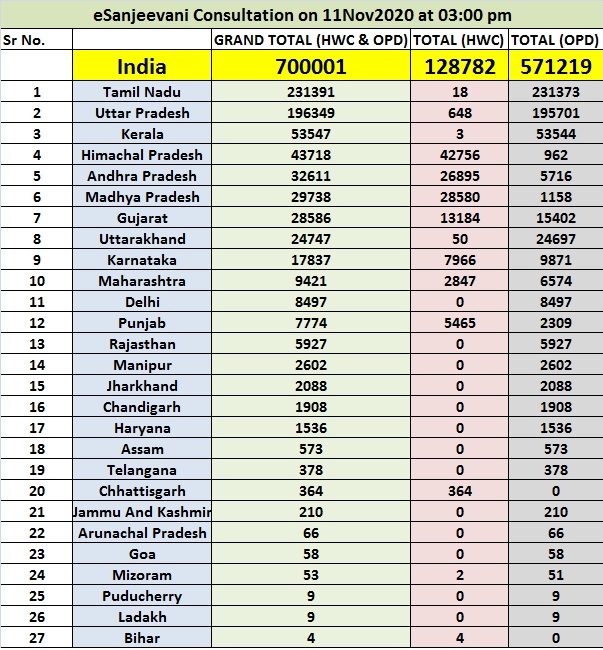 eSanjeevani Consultation on 11Nov2020 at 03:00 pm

| Sr No. | | GRAND TOTAL (HWC & OPD) | TOTAL (HWC) | TOTAL (OPD) |
|---|---|---|---|---|
| | India | 700001 | 128782 | 571219 |
| 1 | Tamil Nadu | 231391 | 18 | 231373 |
| 2 | Uttar Pradesh | 196349 | 648 | 195701 |
| 3 | Kerala | 53547 | 3 | 53544 |
| 4 | Himachal Pradesh | 43718 | 42756 | 962 |
| 5 | Andhra Pradesh | 32611 | 26895 | 5716 |
| 6 | Madhya Pradesh | 29738 | 28580 | 1158 |
| 7 | Gujarat | 28586 | 13184 | 15402 |
| 8 | Uttarakhand | 24747 | 50 | 24697 |
| 9 | Karnataka | 17837 | 7966 | 9871 |
| 10 | Maharashtra | 9421 | 2847 | 6574 |
| 11 | Delhi | 8497 | 0 | 8497 |
| 12 | Punjab | 7774 | 5465 | 2309 |
| 13 | Rajasthan | 5927 | 0 | 5927 |
| 14 | Manipur | 2602 | 0 | 2602 |
| 15 | Jharkhand | 2088 | 0 | 2088 |
| 16 | Chandigarh | 1908 | 0 | 1908 |
| 17 | Haryana | 1536 | 0 | 1536 |
| 18 | Assam | 573 | 0 | 573 |
| 19 | Telangana | 378 | 0 | 378 |
| 20 | Chhattisgarh | 364 | 364 | 0 |
| 21 | Jammu And Kashmir | 210 | 0 | 210 |
| 22 | Arunachal Pradesh | 66 | 0 | 66 |
| 23 | Goa | 58 | 0 | 58 |
| 24 | Mizoram | 53 | 2 | 51 |
| 25 | Puducherry | 9 | 0 | 9 |
| 26 | Ladakh | 9 | 0 | 9 |
| 27 | Bihar | 4 | 4 | 0 |